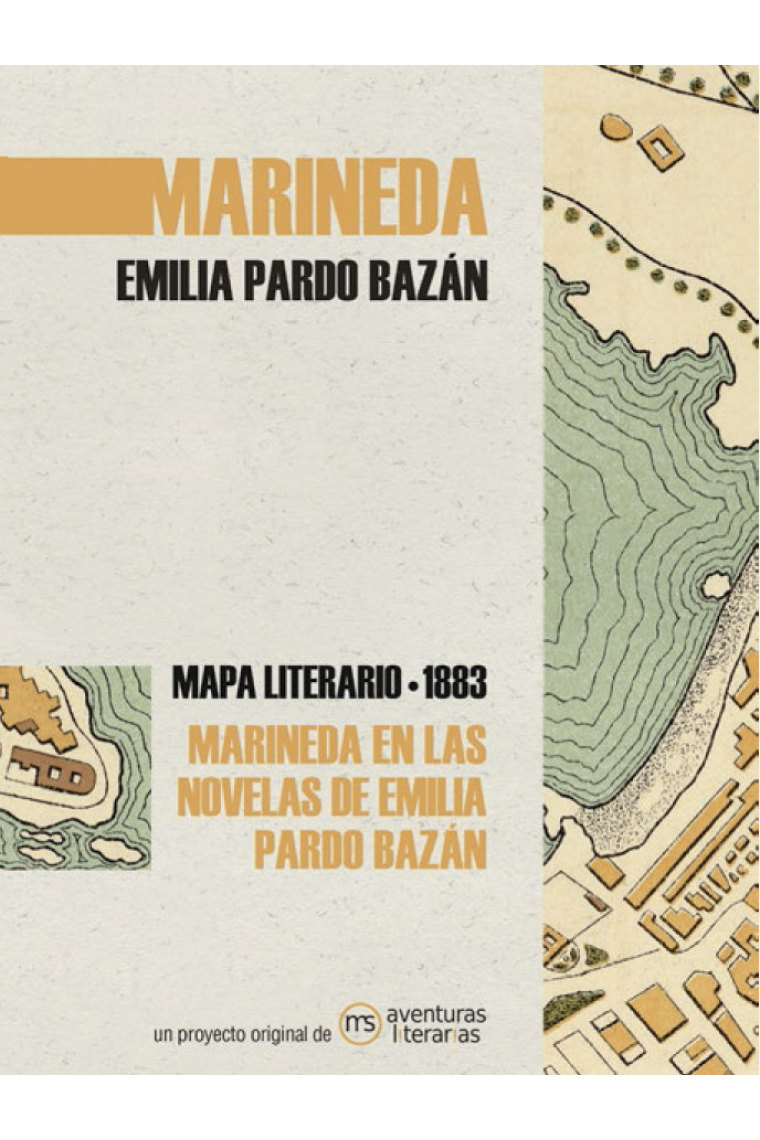 MARINEDA
EMILIA PARDO BAZÁN

MAPA LITERARIO • 1883
MARINEDA EN LAS NOVELAS DE EMILIA PARDO BAZÁN

un proyecto original de ms aventuras literarias